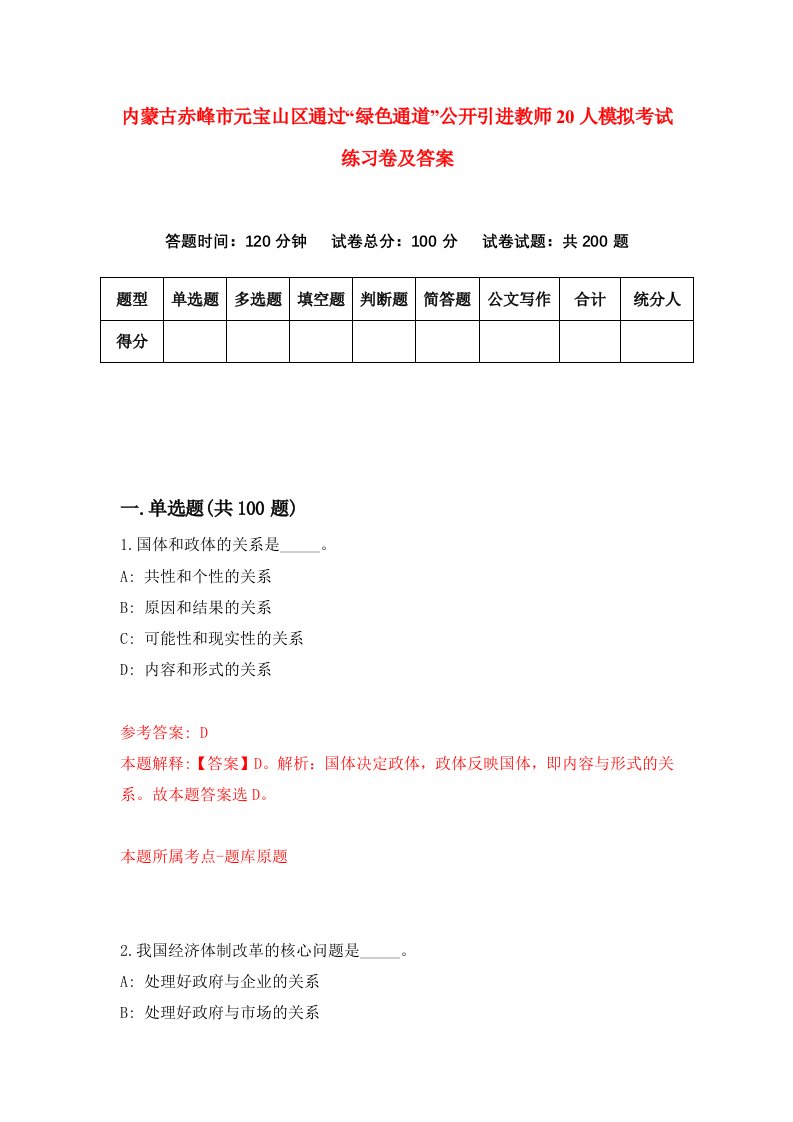 内蒙古赤峰市元宝山区通过“绿色通道”公开引进教师20人模拟考试练习卷及答案

答题时间：120分钟　试卷总分：100分　试卷试题：共200题

| 题型 | 单选题 | 多选题 | 填空题 | 判断题 | 简答题 | 公文写作 | 合计 | 统分人 |
|---|---|---|---|---|---|---|---|---|
| 得分 | | | | | | | | |

一.单选题(共100题)

1.国体和政体的关系是_____。
A: 共性和个性的关系
B: 原因和结果的关系
C: 可能性和现实性的关系
D: 内容和形式的关系

参考答案: D
本题解释:【答案】D。解析：国体决定政体，政体反映国体，即内容与形式的关系。故本题答案选D。

本题所属考点-题库原题

2.我国经济体制改革的核心问题是_____。
A: 处理好政府与企业的关系
B: 处理好政府与市场的关系